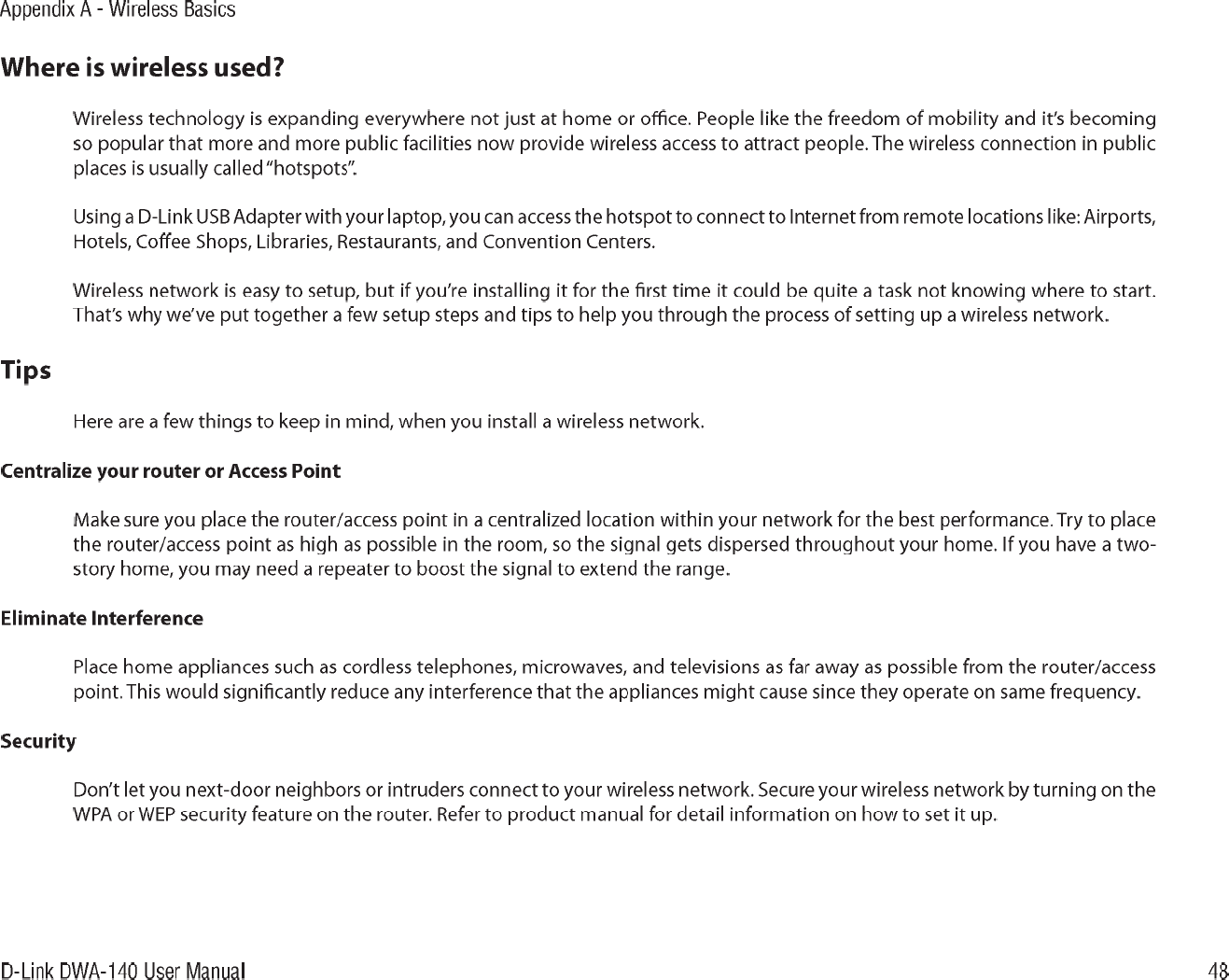 Appendix A - Wireless Basics

Where is wireless used?

Wireless technology is expanding everywhere not just at home or office. People like the freedom of mobility and it's becoming so popular that more and more public facilities now provide wireless access to attract people. The wireless connection in public places is usually called "hotspots".

Using a D-Link USB Adapter with your laptop, you can access the hotspot to connect to Internet from remote locations like: Airports, Hotels, Coffee Shops, Libraries, Restaurants, and Convention Centers.

Wireless network is easy to setup, but if you're installing it for the first time it could be quite a task not knowing where to start. That's why we've put together a few setup steps and tips to help you through the process of setting up a wireless network.

Tips

Here are a few things to keep in mind, when you install a wireless network.

Centralize your router or Access Point

Make sure you place the router/access point in a centralized location within your network for the best performance. Try to place the router/access point as high as possible in the room, so the signal gets dispersed throughout your home. If you have a two-story home, you may need a repeater to boost the signal to extend the range.

Eliminate Interference

Place home appliances such as cordless telephones, microwaves, and televisions as far away as possible from the router/access point. This would significantly reduce any interference that the appliances might cause since they operate on same frequency.

Security

Don't let you next-door neighbors or intruders connect to your wireless network. Secure your wireless network by turning on the WPA or WEP security feature on the router. Refer to product manual for detail information on how to set it up.

D-Link DWA-140 User Manual

48